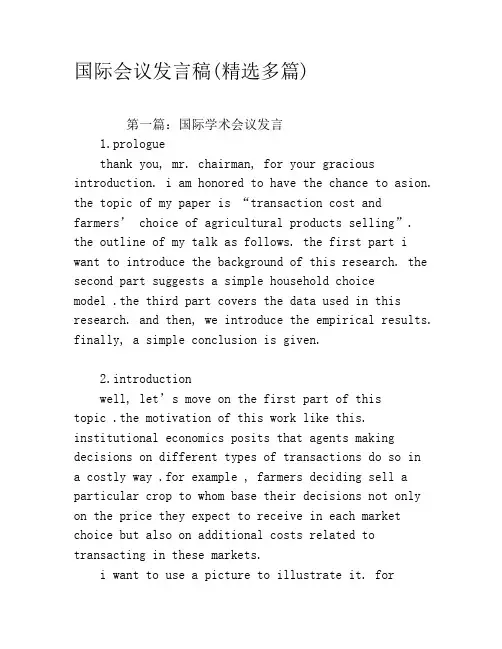 国际会议发言稿(精选多篇)

第一篇：国际学术会议发言

1.prologue

thank you, mr. chairman, for your gracious introduction. i am honored to have the chance to asion. the topic of my paper is “transaction cost and farmers’ choice of agricultural products selling”. the outline of my talk as follows. the first part i want to introduce the background of this research. the second part suggests a simple household choice model .the third part covers the data used in this research. and then, we introduce the empirical results. finally, a simple conclusion is given.

2.introduction

well, let’s move on the first part of this topic .the motivation of this work like this. institutional economics posits that agents making decisions on different types of transactions do so in a costly way .for example , farmers deciding sell a particular crop to whom base their decisions not only on the price they expect to receive in each market choice but also on additional costs related to transacting in these markets.

i want to use a picture to illustrate it. for